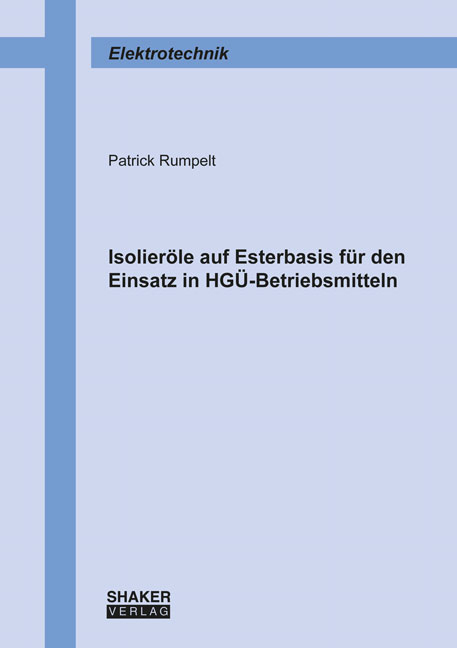 Elektrotechnik

Patrick Rumpelt

Isolieröle auf Esterbasis für den Einsatz in HGÜ-Betriebsmitteln

SHAKER
VERLAG